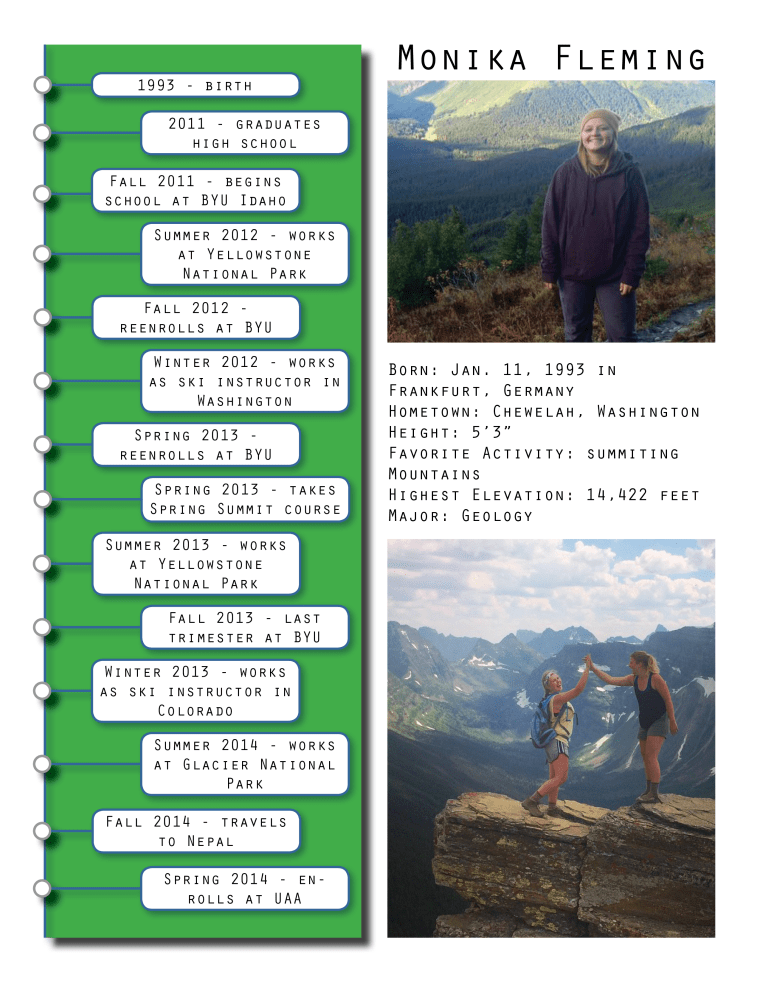 1993 - birth

2011 - graduates high school

Fall 2011 - begins school at BYU Idaho

Summer 2012 - works at Yellowstone National Park

Fall 2012 - reenrolls at BYU

Winter 2012 - works as ski instructor in Washington

Spring 2013 - reenrolls at BYU

Spring 2013 - takes Spring Summit course

Summer 2013 - works at Yellowstone National Park

Fall 2013 - last trimester at BYU

Winter 2013 - works as ski instructor in Colorado

Summer 2014 - works at Glacier National Park

Fall 2014 - travels to Nepal

Spring 2014 - enrolls at UAA

Monika Fleming

Born: Jan. 11, 1993 in Frankfurt, Germany
Hometown: Chewelah, Washington
Height: 5'3"
Favorite Activity: summiting Mountains
Highest Elevation: 14,422 feet
Major: Geology